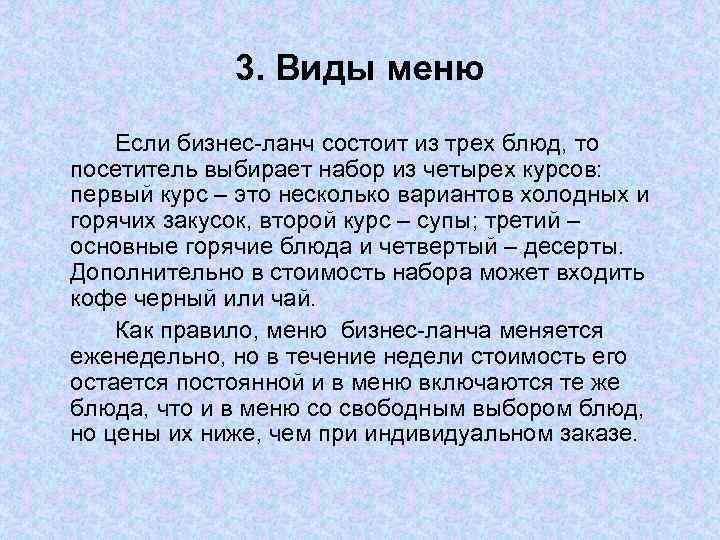 3. Виды меню

Если бизнес-ланч состоит из трех блюд, то посетитель выбирает набор из четырех курсов: первый курс – это несколько вариантов холодных и горячих закусок, второй курс – супы; третий – основные горячие блюда и четвертый – десерты. Дополнительно в стоимость набора может входить кофе черный или чай.

Как правило, меню бизнес-ланча меняется еженедельно, но в течение недели стоимость его остается постоянной и в меню включаются те же блюда, что и в меню со свободным выбором блюд, но цены их ниже, чем при индивидуальном заказе.